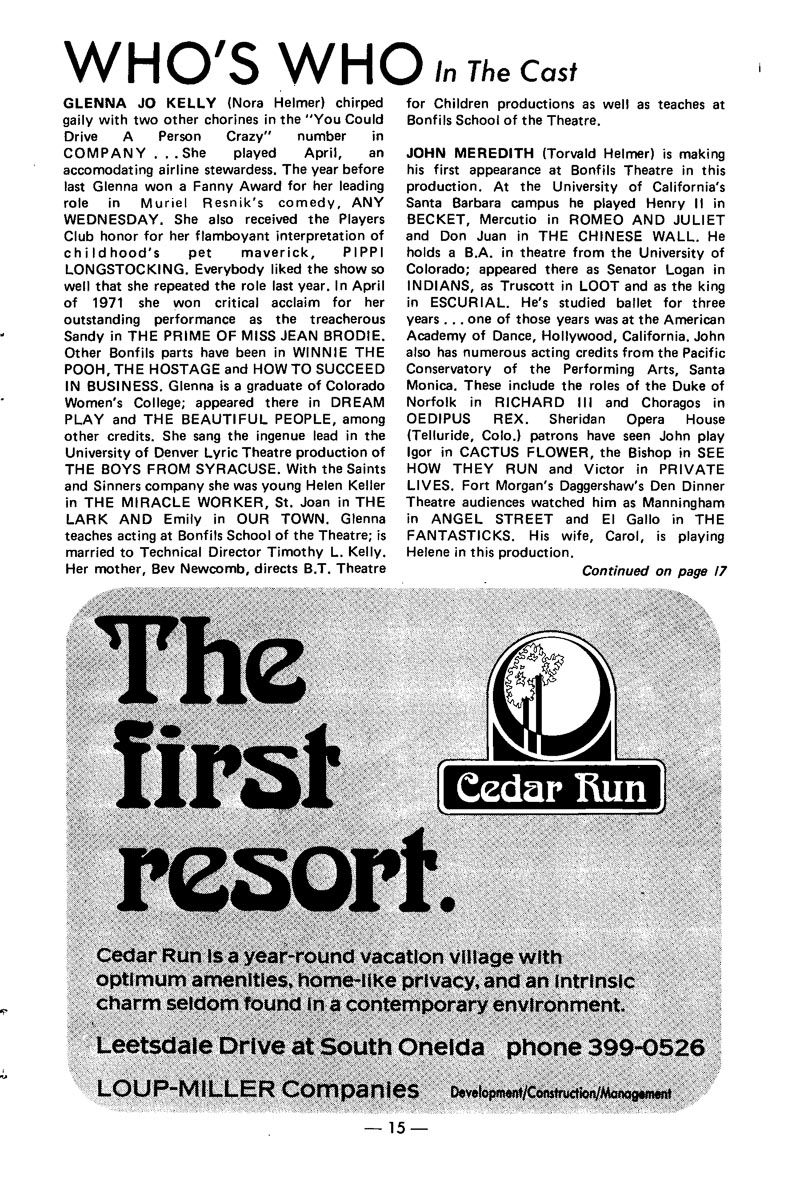 WHO'S WHO In The Cast

GLENNA JO KELLY (Nora Helmer) chirped gaily with two other chorines in the "You Could Drive A Person Crazy" number in COMPANY . . . She played April, an accomodating airline stewardess. The year before last Glenna won a Fanny Award for her leading role in Muriel Resnik's comedy, ANY WEDNESDAY. She also received the Players Club honor for her flamboyant interpretation of childhood's pet maverick, PIPPI LONGSTOCKING. Everybody liked the show so well that she repeated the role last year. In April of 1971 she won critical acclaim for her outstanding performance as the treacherous Sandy in THE PRIME OF MISS JEAN BRODIE. Other Bonfils parts have been in WINNIE THE POOH, THE HOSTAGE and HOW TO SUCCEED IN BUSINESS. Glenna is a graduate of Colorado Women's College; appeared there in DREAM PLAY and THE BEAUTIFUL PEOPLE, among other credits. She sang the ingenue lead in the University of Denver Lyric Theatre production of THE BOYS FROM SYRACUSE. With the Saints and Sinners company she was young Helen Keller in THE MIRACLE WORKER, St. Joan in THE LARK AND Emily in OUR TOWN. Glenna teaches acting at Bonfils School of the Theatre; is married to Technical Director Timothy L. Kelly. Her mother, Bev Newcomb, directs B.T. Theatre for Children productions as well as teaches at Bonfils School of the Theatre.

JOHN MEREDITH (Torvald Helmer) is making his first appearance at Bonfils Theatre in this production. At the University of California's Santa Barbara campus he played Henry II in BECKET, Mercutio in ROMEO AND JULIET and Don Juan in THE CHINESE WALL. He holds a B.A. in theatre from the University of Colorado; appeared there as Senator Logan in INDIANS, as Truscott in LOOT and as the king in ESCURIAL. He's studied ballet for three years . . . one of those years was at the American Academy of Dance, Hollywood, California. John also has numerous acting credits from the Pacific Conservatory of the Performing Arts, Santa Monica. These include the roles of the Duke of Norfolk in RICHARD III and Choragos in OEDIPUS REX. Sheridan Opera House (Telluride, Colo.) patrons have seen John play Igor in CACTUS FLOWER, the Bishop in SEE HOW THEY RUN and Victor in PRIVATE LIVES. Fort Morgan's Daggershaw's Den Dinner Theatre audiences watched him as Manningham in ANGEL STREET and El Gallo in THE FANTASTICKS. His wife, Carol, is playing Helene in this production.

Continued on page 17

The first resort.

Cedar Run

Cedar Run is a year-round vacation village with optimum amenities, home-like privacy, and an intrinsic charm seldom found in a contemporary environment.

Leetsdale Drive at South Oneida phone 399-0526

LOUP-MILLER Companies Development/Construction/Management

— 15 —